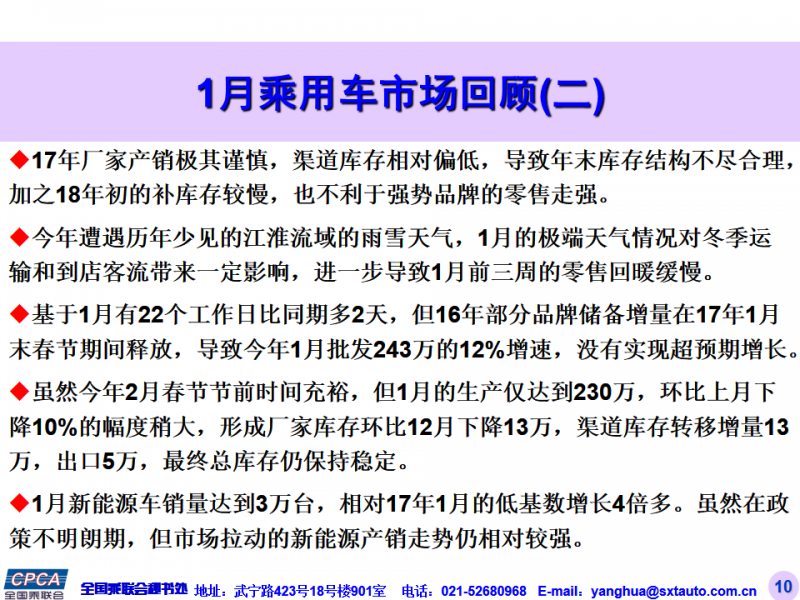 1月乘用车市场回顾(二)

◆17年厂家产销极其谨慎，渠道库存相对偏低，导致年末库存结构不尽合理，加之18年初的补库存较慢，也不利于强势品牌的零售走强。

◆今年遭遇历年少见的江淮流域的雨雪天气，1月的极端天气情况对冬季运输和到店客流带来一定影响，进一步导致1月前三周的零售回暖缓慢。

◆基于1月有22个工作日比同期多2天，但16年部分品牌储备增量在17年1月末春节期间释放，导致今年1月批发243万的12%增速，没有实现超预期增长。

◆虽然今年2月春节节前时间充裕，但1月的生产仅达到230万，环比上月下降10%的幅度稍大，形成厂家库存环比12月下降13万，渠道库存转移增量13万，出口5万，最终总库存仍保持稳定。

◆1月新能源车销量达到3万台，相对17年1月的低基数增长4倍多。虽然在政策不明朗期，但市场拉动的新能源产销走势仍相对较强。

CPCA 全国乘联会

全国乘联会秘书处 地址：武宁路423号18号楼901室 电话：021-52680968 E-mail：yanghua@sxtauto.com.cn 10